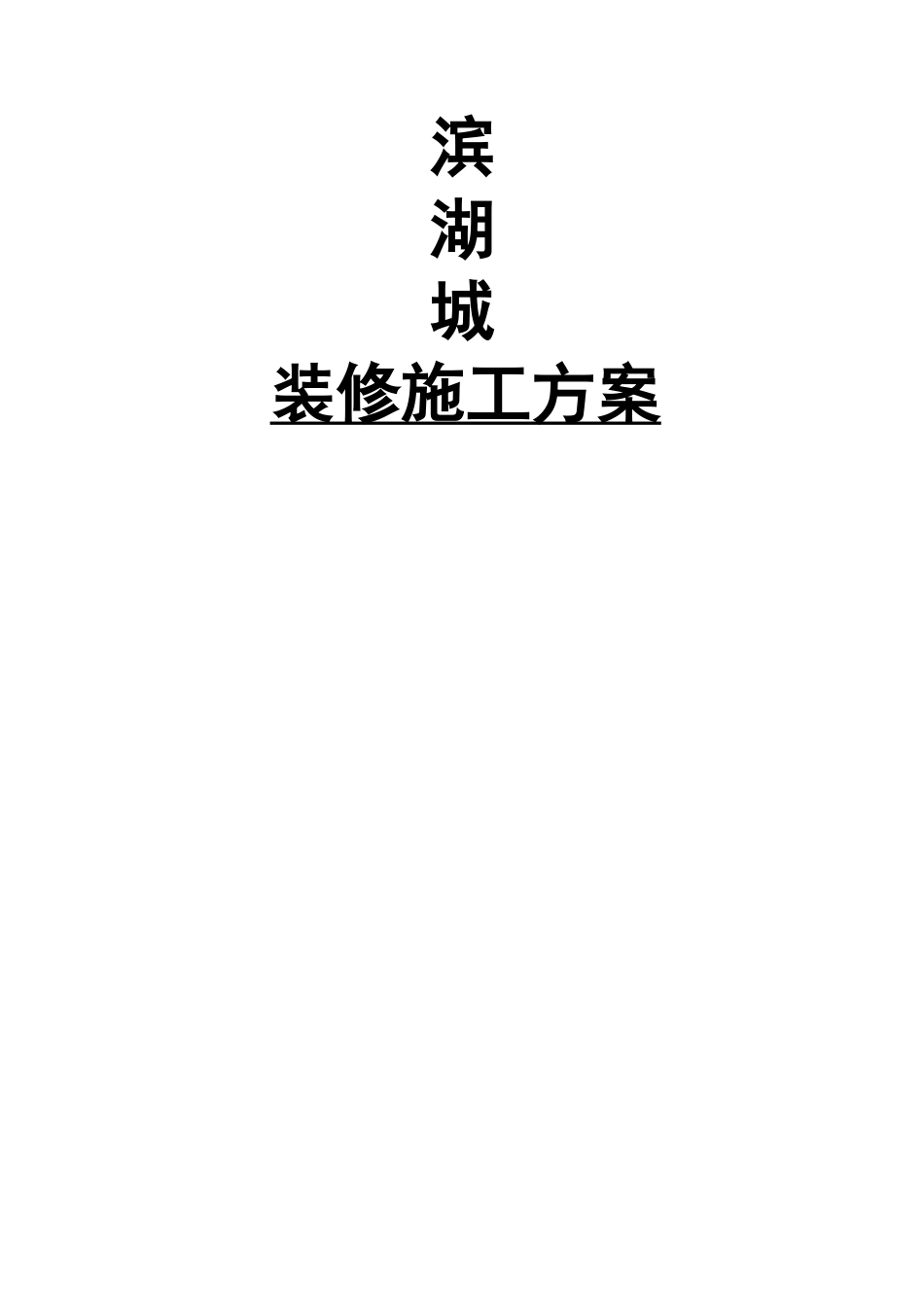 滨
湖
城
装修施工方案